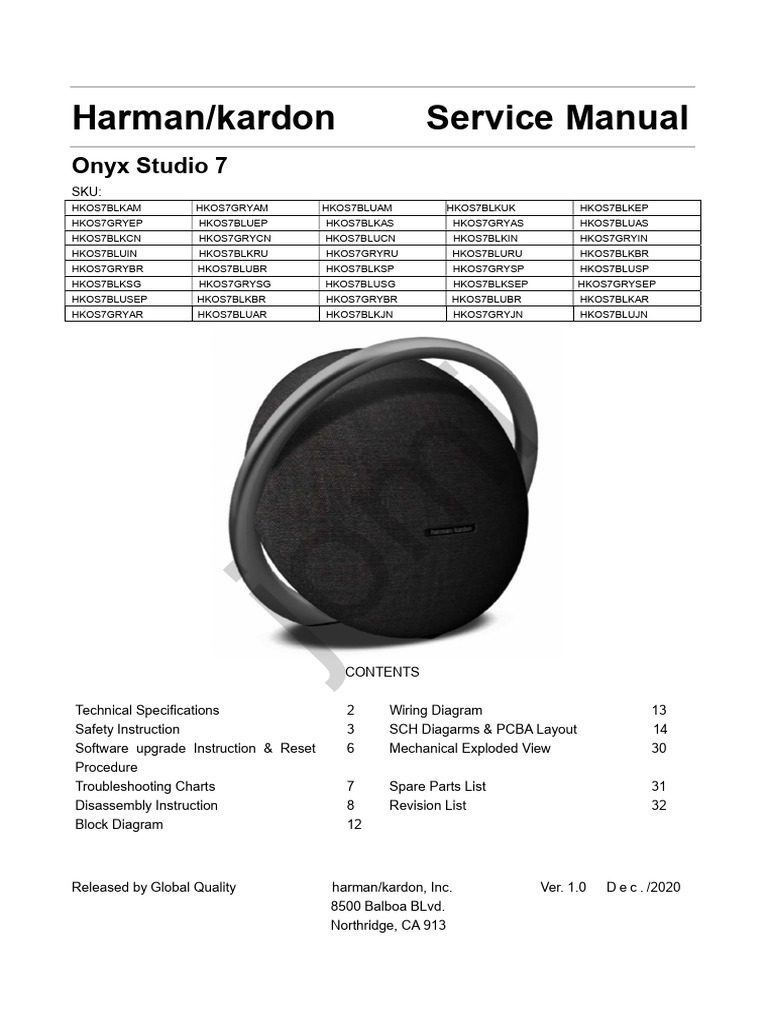 Harman/kardon Service Manual

Onyx Studio 7

SKU:

| HKOS7BLKAM | HKOS7GRYAM | HKOS7BLUAM | HKOS7BLKUK | HKOS7BLKEP |
|---|---|---|---|---|
| HKOS7GRYEP | HKOS7BLUEP | HKOS7BLKAS | HKOS7GRYAS | HKOS7BLUAS |
| HKOS7BLKCN | HKOS7GRYCN | HKOS7BLUCN | HKOS7BLKIN | HKOS7GRYIN |
| HKOS7BLUIN | HKOS7BLKRU | HKOS7GRYRU | HKOS7BLURU | HKOS7BLKBR |
| HKOS7GRYBR | HKOS7BLUBR | HKOS7BLKSP | HKOS7GRYSP | HKOS7BLUSP |
| HKOS7BLKSG | HKOS7GRYSG | HKOS7BLUSG | HKOS7BLKSEP | HKOS7GRYSEP |
| HKOS7BLUSEP | HKOS7BLKBR | HKOS7GRYBR | HKOS7BLUBR | HKOS7BLKAR |
| HKOS7GRYAR | HKOS7BLUAR | HKOS7BLKJN | HKOS7GRYJN | HKOS7BLUJN |

harman/kardon

CONTENTS

| Technical Specifications | 2 | Wiring Diagram | 13 |
|---|---|---|---|
| Safety Instruction | 3 | SCH Diagarms & PCBA Layout | 14 |
| Software upgrade Instruction & Reset Procedure | 6 | Mechanical Exploded View | 30 |
| Troubleshooting Charts | 7 | Spare Parts List | 31 |
| Disassembly Instruction | 8 | Revision List | 32 |
| Block Diagram | 12 | | |

Released by Global Quality harman/kardon, Inc. 8500 Balboa BLvd. Northridge, CA 913 Ver. 1.0 D e c . /2020